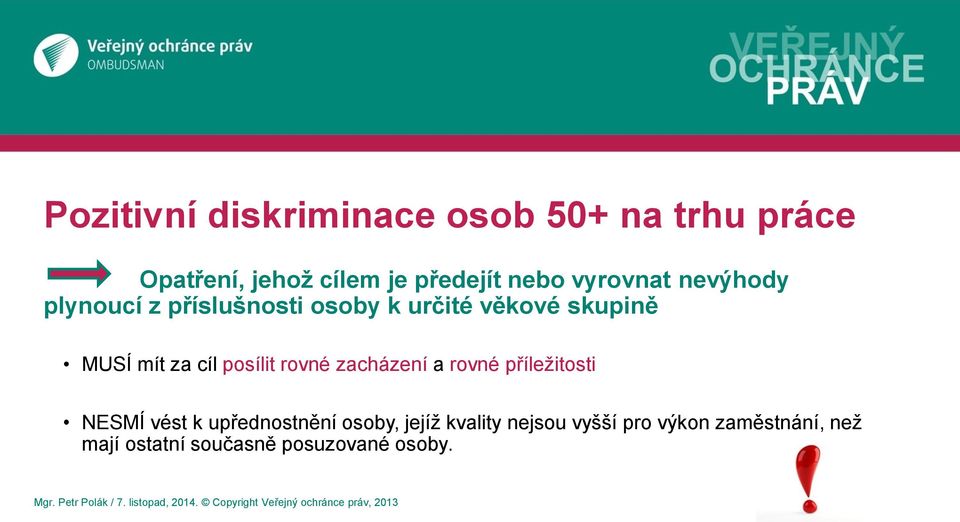 Veřejný ochránce práv
OMBUDSMAN

VEŘEJNÝ OCHRÁNCE PRÁV

Pozitivní diskriminace osob 50+ na trhu práce

Opatření, jehož cílem je předejít nebo vyrovnat nevýhody plynoucí z příslušnosti osoby k určité věkové skupině

• MUSÍ mít za cíl posílit rovné zacházení a rovné příležitosti

• NESMÍ vést k upřednostnění osoby, jejíž kvality nejsou vyšší pro výkon zaměstnání, než mají ostatní současně posuzované osoby.

Mgr. Petr Polák / 7. listopad, 2014. © Copyright Veřejný ochránce práv, 2013